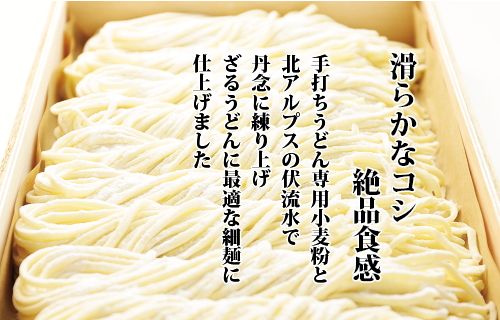 滑らかなコシ
絶品食感

手打ちうどん専用小麦粉と
北アルプスの伏流水で
丹念に練り上げ
ざるうどんに最適な細麺に
仕上げました